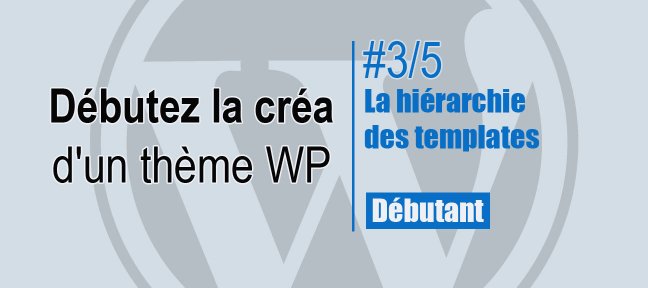 Débutez la créa d'un thème WP

#3/5
La hiérarchie des templates

Débutant